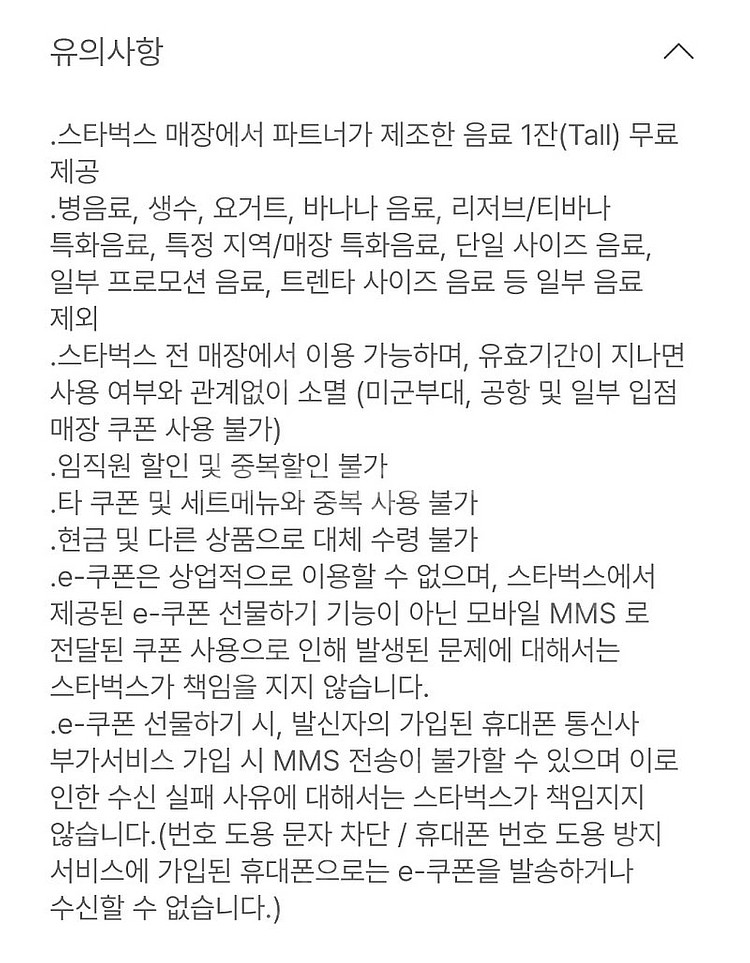 유의사항

.스타벅스 매장에서 파트너가 제조한 음료 1잔(Tall) 무료 제공
.병음료, 생수, 요거트, 바나나 음료, 리저브/티바나 특화음료, 특정 지역/매장 특화음료, 단일 사이즈 음료, 일부 프로모션 음료, 트렌타 사이즈 음료 등 일부 음료 제외
.스타벅스 전 매장에서 이용 가능하며, 유효기간이 지나면 사용 여부와 관계없이 소멸 (미군부대, 공항 및 일부 입점 매장 쿠폰 사용 불가)
.임직원 할인 및 중복할인 불가
.타 쿠폰 및 세트메뉴와 중복 사용 불가
.현금 및 다른 상품으로 대체 수령 불가
.e-쿠폰은 상업적으로 이용할 수 없으며, 스타벅스에서 제공된 e-쿠폰 선물하기 기능이 아닌 모바일 MMS 로 전달된 쿠폰 사용으로 인해 발생된 문제에 대해서는 스타벅스가 책임을 지지 않습니다.
.e-쿠폰 선물하기 시, 발신자의 가입된 휴대폰 통신사 부가서비스 가입 시 MMS 전송이 불가할 수 있으며 이로 인한 수신 실패 사유에 대해서는 스타벅스가 책임지지 않습니다.(번호 도용 문자 차단 / 휴대폰 번호 도용 방지 서비스에 가입된 휴대폰으로는 e-쿠폰을 발송하거나 수신할 수 없습니다.)